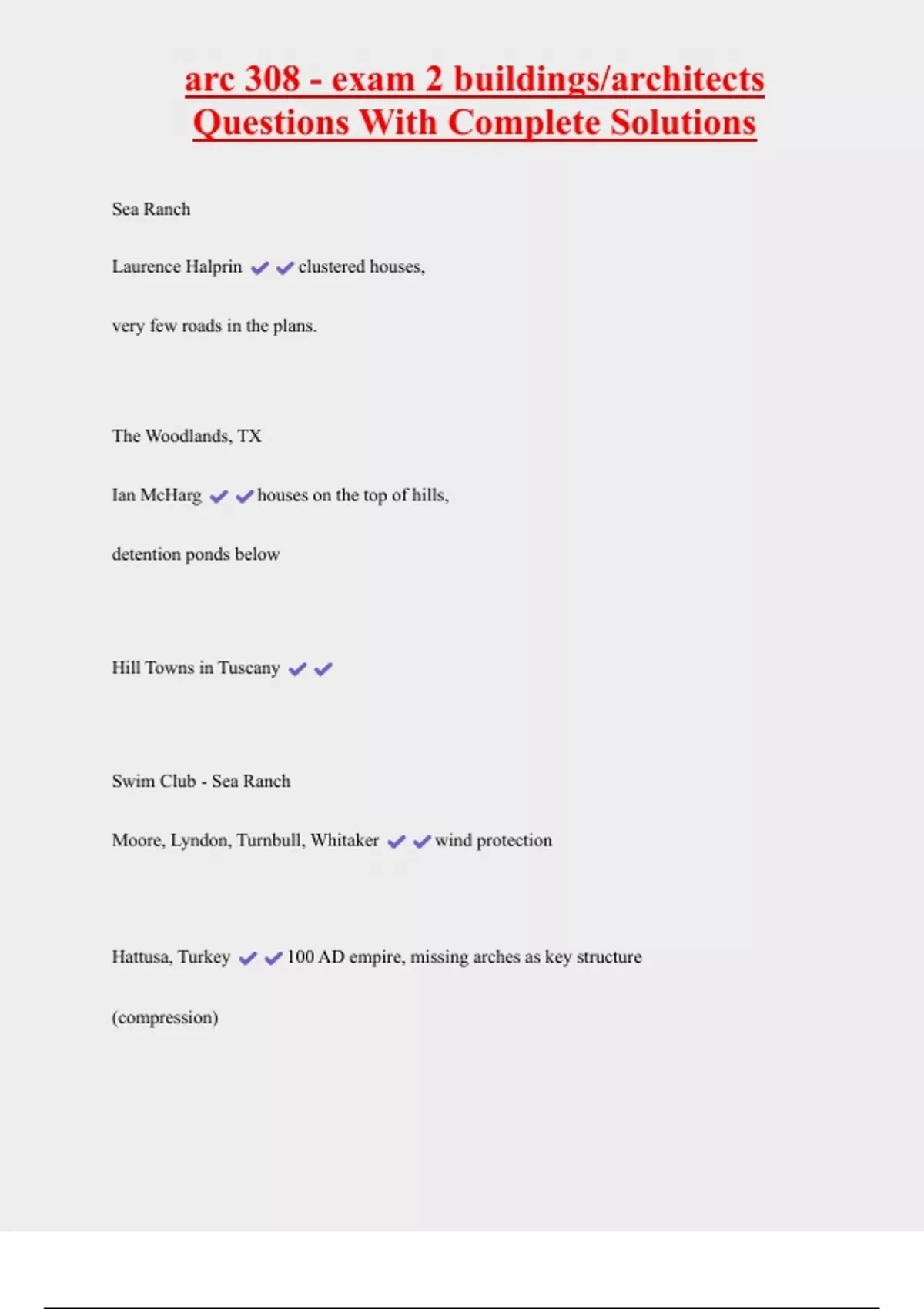 arc 308 - exam 2 buildings/architects Questions With Complete Solutions

Sea Ranch

Laurence Halprin ✔✔clustered houses,

very few roads in the plans.

The Woodlands, TX

Ian McHarg ✔✔houses on the top of hills,

detention ponds below

Hill Towns in Tuscany ✔✔

Swim Club - Sea Ranch

Moore, Lyndon, Turnbull, Whitaker ✔✔wind protection

Hattusa, Turkey ✔✔100 AD empire, missing arches as key structure

(compression)